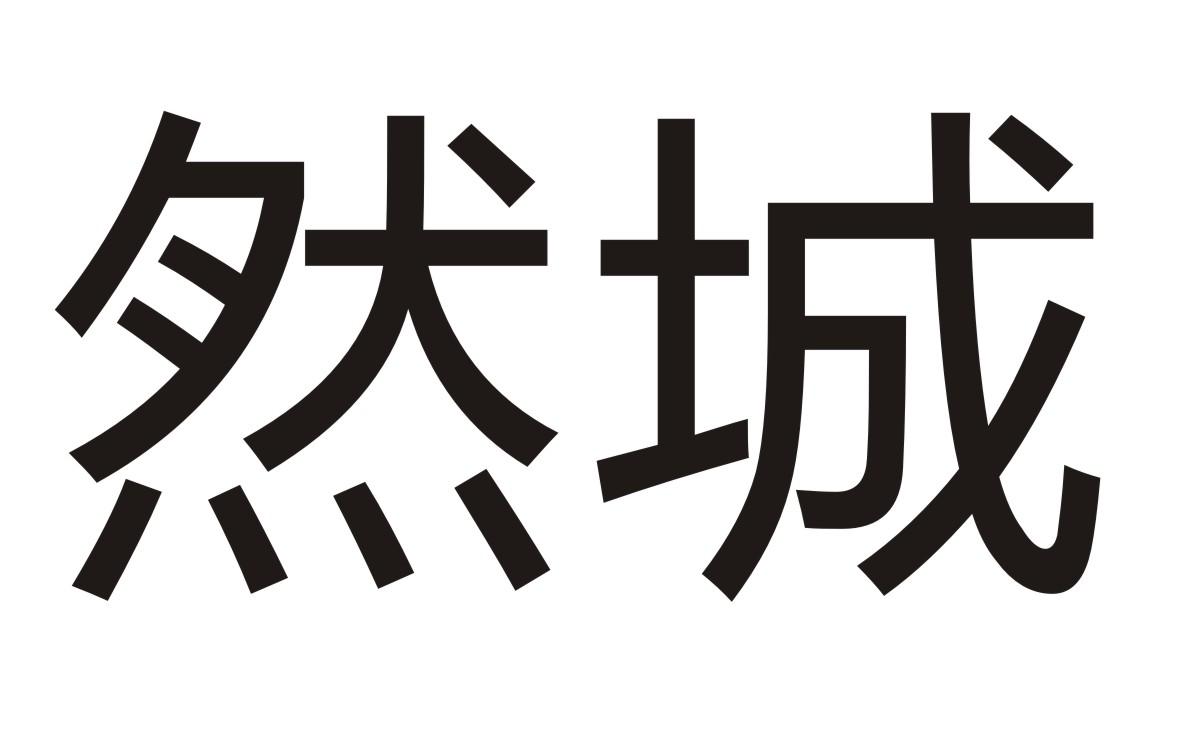 然城